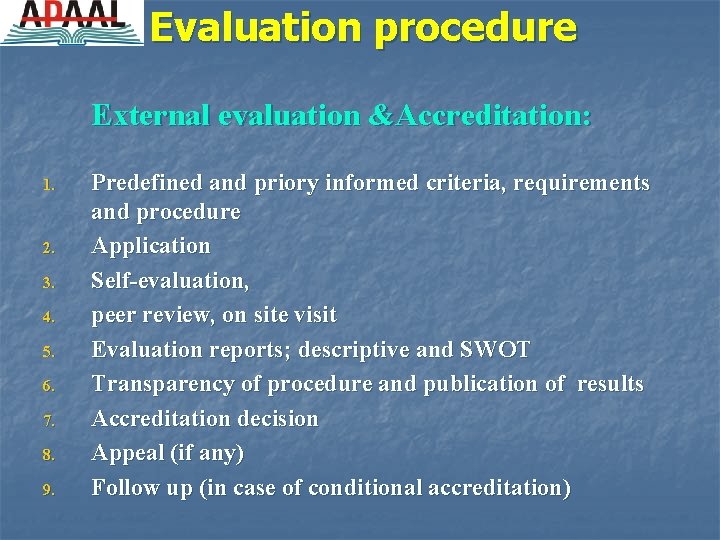 APAAL

Evaluation procedure

External evaluation &Accreditation:

1. Predefined and priory informed criteria, requirements and procedure
2. Application
3. Self-evaluation,
4. peer review, on site visit
5. Evaluation reports; descriptive and SWOT
6. Transparency of procedure and publication of results
7. Accreditation decision
8. Appeal (if any)
9. Follow up (in case of conditional accreditation)